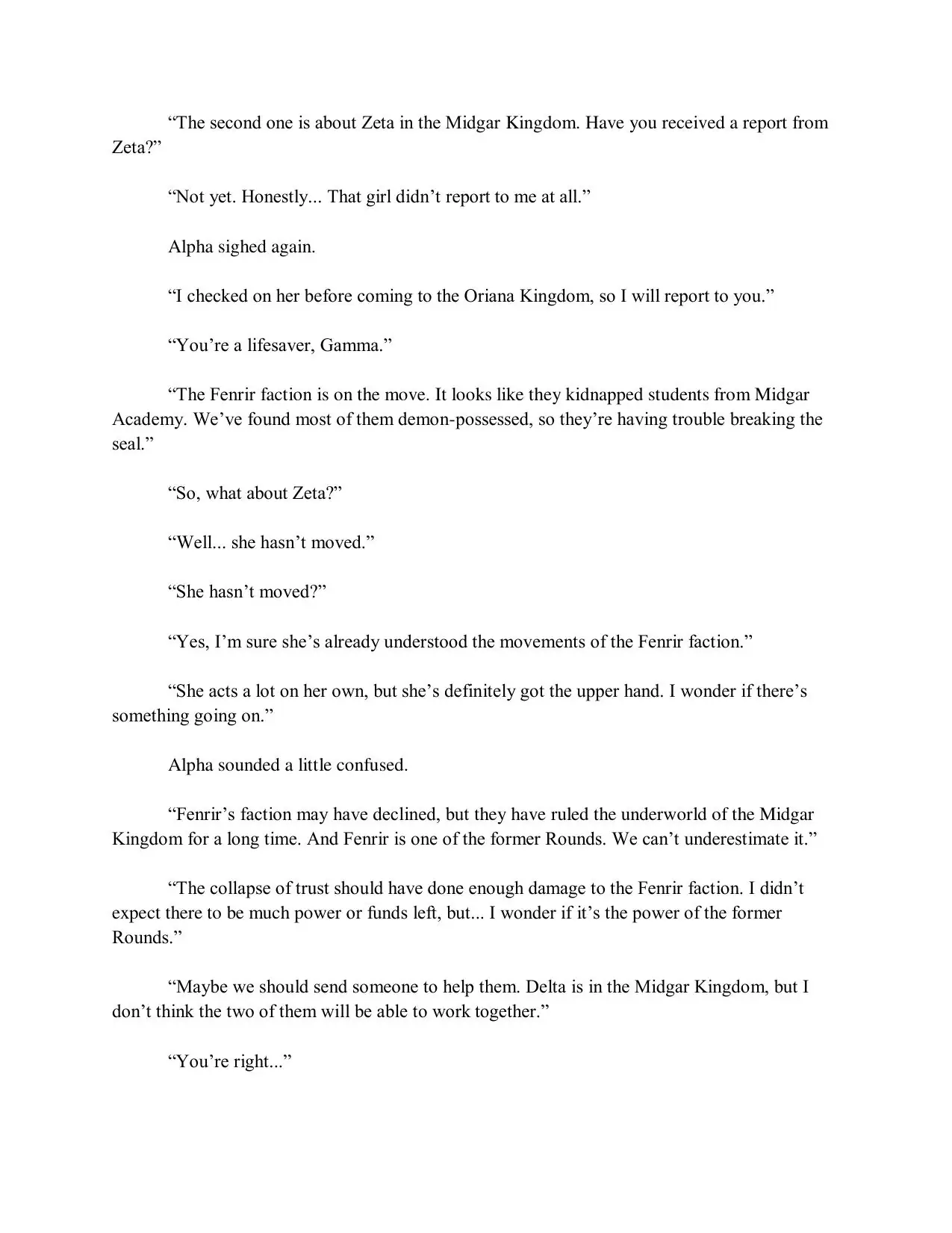 “The second one is about Zeta in the Midgar Kingdom. Have you received a report from Zeta?”

“Not yet. Honestly... That girl didn’t report to me at all.”

Alpha sighed again.

“I checked on her before coming to the Oriana Kingdom, so I will report to you.”

“You’re a lifesaver, Gamma.”

“The Fenrir faction is on the move. It looks like they kidnapped students from Midgar Academy. We’ve found most of them demon-possessed, so they’re having trouble breaking the seal.”

“So, what about Zeta?”

“Well... she hasn’t moved.”

“She hasn’t moved?”

“Yes, I’m sure she’s already understood the movements of the Fenrir faction.”

“She acts a lot on her own, but she’s definitely got the upper hand. I wonder if there’s something going on.”

Alpha sounded a little confused.

“Fenrir’s faction may have declined, but they have ruled the underworld of the Midgar Kingdom for a long time. And Fenrir is one of the former Rounds. We can’t underestimate it.”

“The collapse of trust should have done enough damage to the Fenrir faction. I didn’t expect there to be much power or funds left, but... I wonder if it’s the power of the former Rounds.”

“Maybe we should send someone to help them. Delta is in the Midgar Kingdom, but I don’t think the two of them will be able to work together.”

“You’re right...”